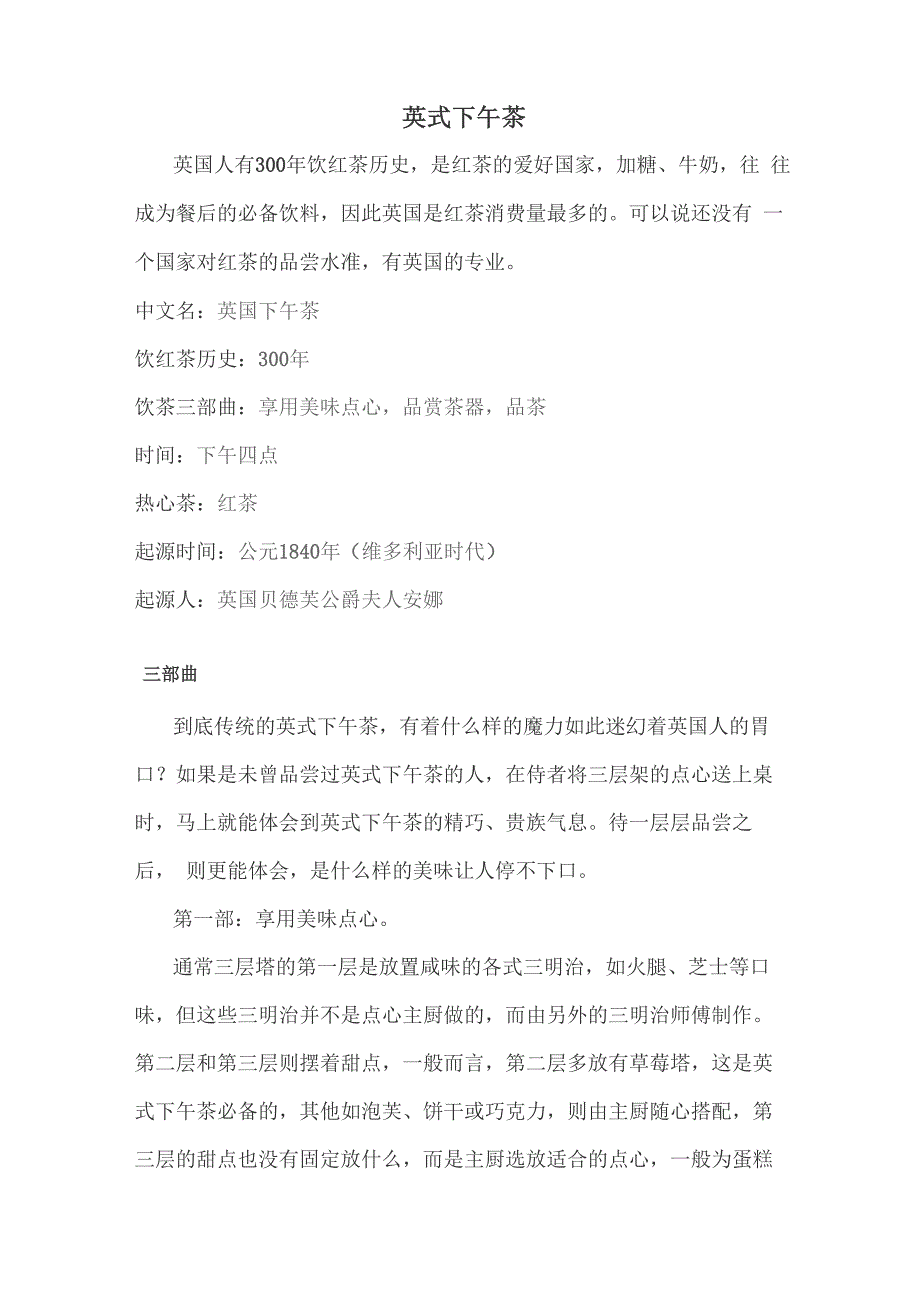 英式下午茶

英国人有300年饮红茶历史，是红茶的爱好国家，加糖、牛奶，往 往成为餐后的必备饮料，因此英国是红茶消费量最多的。可以说还没有 一个国家对红茶的品尝水准，有英国的专业。

中文名：英国下午茶

饮红茶历史：300年

饮茶三部曲：享用美味点心，品赏茶器，品茶

时间：下午四点

热心茶：红茶

起源时间：公元1840年（维多利亚时代）

起源人：英国贝德芙公爵夫人安娜

三部曲

到底传统的英式下午茶，有着什么样的魔力如此迷幻着英国人的胃口？如果是未曾品尝过英式下午茶的人，在侍者将三层架的点心送上桌时，马上就能体会到英式下午茶的精巧、贵族气息。待一层层品尝之后， 则更能体会，是什么样的美味让人停不下口。

第一部：享用美味点心。

通常三层塔的第一层是放置咸味的各式三明治，如火腿、芝士等口味，但这些三明治并不是点心主厨做的，而由另外的三明治师傅制作。第二层和第三层则摆着甜点，一般而言，第二层多放有草莓塔，这是英式下午茶必备的，其他如泡芙、饼干或巧克力，则由主厨随心搭配，第三层的甜点也没有固定放什么，而是主厨选放适合的点心，一般为蛋糕